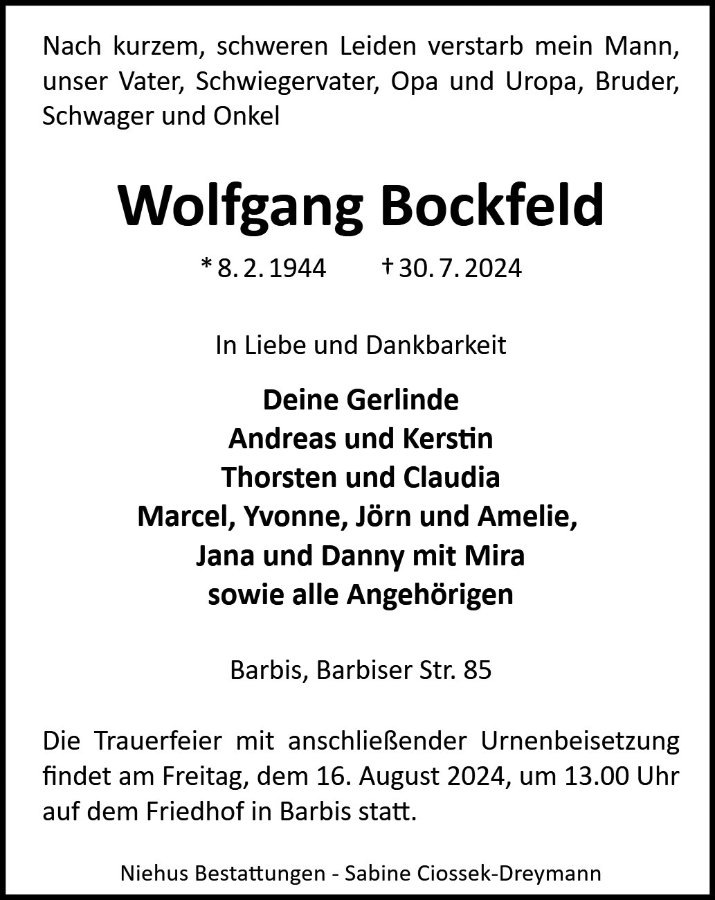 Nach kurzem, schweren Leiden verstarb mein Mann, unser Vater, Schwiegervater, Opa und Uropa, Bruder, Schwager und Onkel

Wolfgang Bockfeld

* 8. 2. 1944 † 30. 7. 2024

In Liebe und Dankbarkeit

Deine Gerlinde
Andreas und Kerstin
Thorsten und Claudia
Marcel, Yvonne, Jörn und Amelie,
Jana und Danny mit Mira
sowie alle Angehörigen

Barbis, Barbiser Str. 85

Die Trauerfeier mit anschließender Urnenbeisetzung findet am Freitag, dem 16. August 2024, um 13.00 Uhr auf dem Friedhof in Barbis statt.

Niehus Bestattungen - Sabine Ciossek-Dreymann